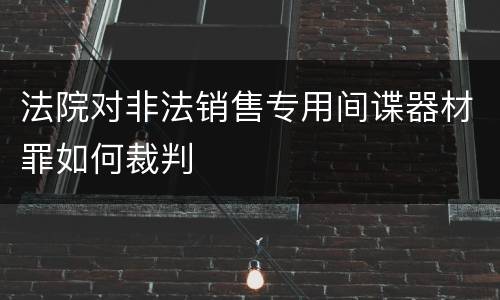 法院对非法销售专用间谍器材罪如何裁判